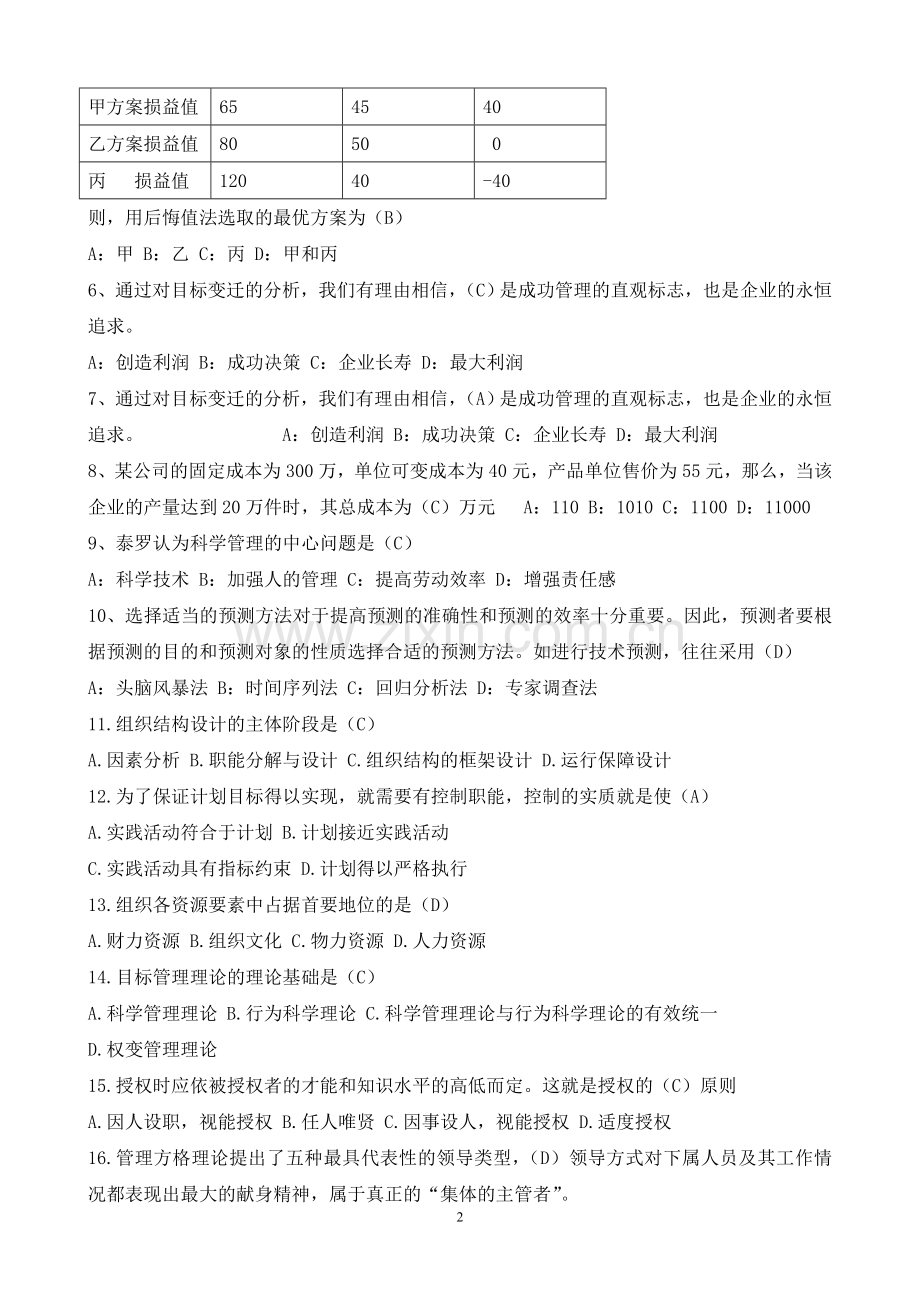 | 甲方案损益值 | 65 | 45 | 40 |
|---|---|---|---|
| 乙方案损益值 | 80 | 50 | 0 |
| 丙 损益值 | 120 | 40 | -40 |

则，用后悔值法选取的最优方案为（B）

A：甲 B：乙 C：丙 D：甲和丙

6、通过对目标变迁的分析，我们有理由相信，（C）是成功管理的直观标志，也是企业的永恒追求。

A：创造利润 B：成功决策 C：企业长寿 D：最大利润

7、通过对目标变迁的分析，我们有理由相信，（A）是成功管理的直观标志，也是企业的永恒追求。 A：创造利润 B：成功决策 C：企业长寿 D：最大利润

8、某公司的固定成本为300万，单位可变成本为40元，产品单位售价为55元，那么，当该企业的产量达到20万件时，其总成本为（C）万元 A：110 B：1010 C：1100 D：11000

9、泰罗认为科学管理的中心问题是（C）

A：科学技术 B：加强人的管理 C：提高劳动效率 D：增强责任感

10、选择适当的预测方法对于提高预测的准确性和预测的效率十分重要。因此，预测者要根据预测的目的和预测对象的性质选择合适的预测方法。如进行技术预测，往往采用（D）

A：头脑风暴法 B：时间序列法 C：回归分析法 D：专家调查法

11.组织结构设计的主体阶段是（C）

A.因素分析 B.职能分解与设计 C.组织结构的框架设计 D.运行保障设计

12.为了保证计划目标得以实现，就需要有控制职能，控制的实质就是使（A）

A.实践活动符合于计划 B.计划接近实践活动

C.实践活动具有指标约束 D.计划得以严格执行

13.组织各资源要素中占据首要地位的是（D）

A.财力资源 B.组织文化 C.物力资源 D.人力资源

14.目标管理理论的理论基础是（C）

A.科学管理理论 B.行为科学理论 C.科学管理理论与行为科学理论的有效统一

D.权变管理理论

15.授权时应依被授权者的才能和知识水平的高低而定。这就是授权的（C）原则

A.因人设职，视能授权 B.任人唯贤 C.因事设人，视能授权 D.适度授权

16.管理方格理论提出了五种最具代表性的领导类型，（D）领导方式对下属人员及其工作情况都表现出最大的献身精神，属于真正的“集体的主管者”。

2

www.zixin.com.cn